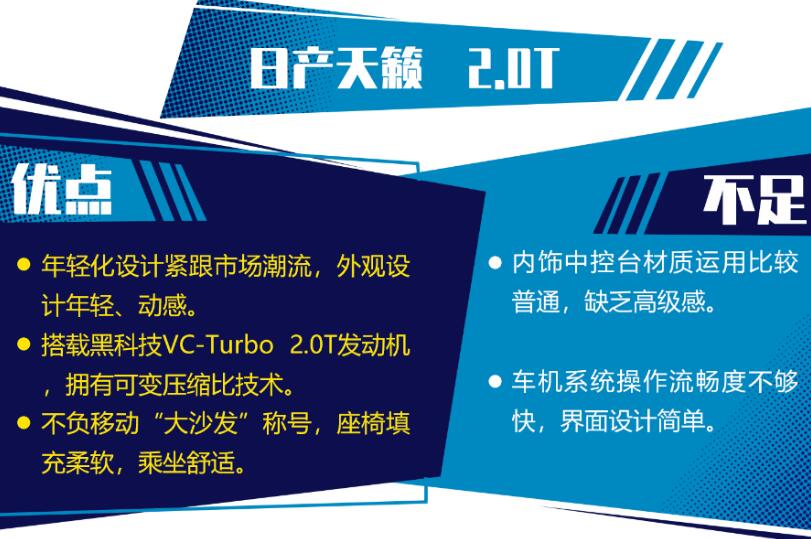 日产天籁　2.0T

优点

● 年轻化设计紧跟市场潮流，外观设计年轻、动感。

● 搭载黑科技VC-Turbo 2.0T发动机，拥有可变压缩比技术。

● 不负移动“大沙发”称号，座椅填充柔软，乘坐舒适。

不足

● 内饰中控台材质运用比较普通，缺乏高级感。

● 车机系统操作流畅度不够快，界面设计简单。